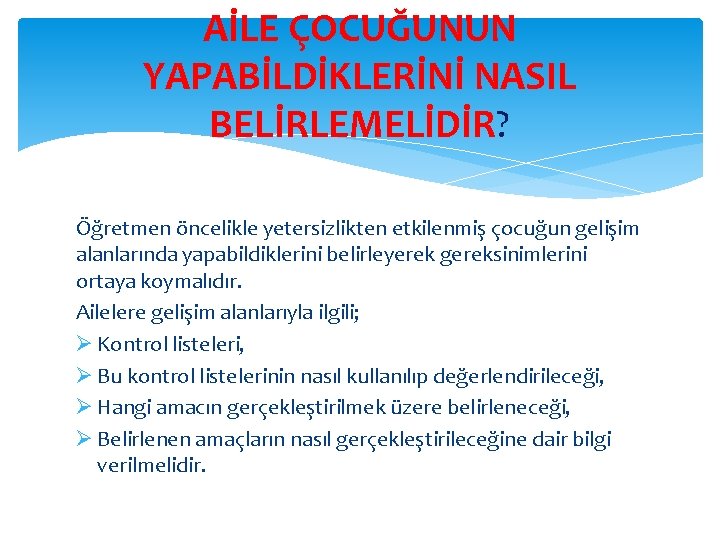 AİLE ÇOCUĞUNUN YAPABİLDİKLERİNİ NASIL BELİRLEMELİDİR?

Öğretmen öncelikle yetersizlikten etkilenmiş çocuğun gelişim alanlarında yapabildiklerini belirleyerek gereksinimlerini ortaya koymalıdır.

Ailelere gelişim alanlarıyla ilgili;

➢ Kontrol listeleri,

➢ Bu kontrol listelerinin nasıl kullanılıp değerlendirileceği,

➢ Hangi amacın gerçekleştirilmek üzere belirleneceği,

➢ Belirlenen amaçların nasıl gerçekleştirileceğine dair bilgi verilmelidir.